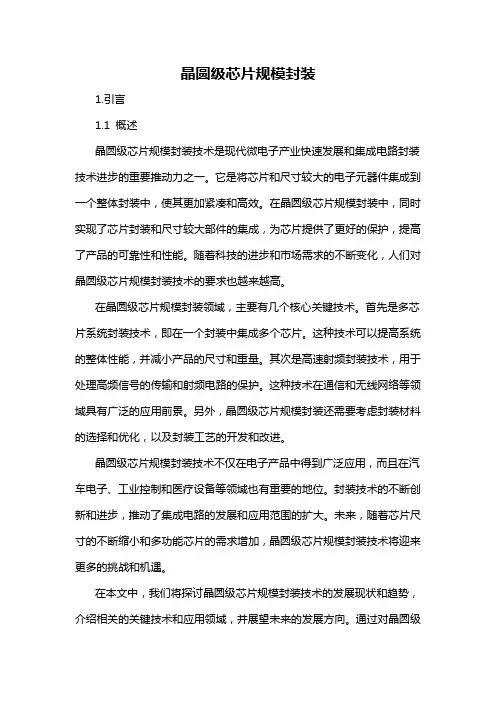 晶圆级芯片规模封装

1.引言

1.1 概述

晶圆级芯片规模封装技术是现代微电子产业快速发展和集成电路封装技术进步的重要推动力之一。它是将芯片和尺寸较大的电子元器件集成到一个整体封装中，使其更加紧凑和高效。在晶圆级芯片规模封装中，同时实现了芯片封装和尺寸较大部件的集成，为芯片提供了更好的保护，提高了产品的可靠性和性能。随着科技的进步和市场需求的不断变化，人们对晶圆级芯片规模封装技术的要求也越来越高。

在晶圆级芯片规模封装领域，主要有几个核心关键技术。首先是多芯片系统封装技术，即在一个封装中集成多个芯片。这种技术可以提高系统的整体性能，并减小产品的尺寸和重量。其次是高速射频封装技术，用于处理高频信号的传输和射频电路的保护。这种技术在通信和无线网络等领域具有广泛的应用前景。另外，晶圆级芯片规模封装还需要考虑封装材料的选择和优化，以及封装工艺的开发和改进。

晶圆级芯片规模封装技术不仅在电子产品中得到广泛应用，而且在汽车电子、工业控制和医疗设备等领域也有重要的地位。封装技术的不断创新和进步，推动了集成电路的发展和应用范围的扩大。未来，随着芯片尺寸的不断缩小和多功能芯片的需求增加，晶圆级芯片规模封装技术将迎来更多的挑战和机遇。

在本文中，我们将探讨晶圆级芯片规模封装技术的发展现状和趋势，介绍相关的关键技术和应用领域，并展望未来的发展方向。通过对晶圆级